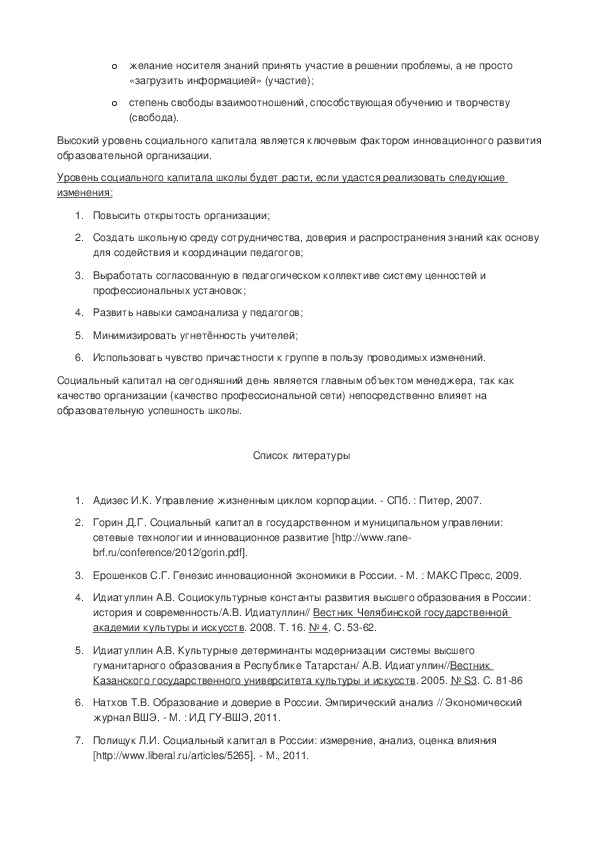 o желание носителя знаний принять участие в решении проблемы, а не просто «загрузить информацией» (участие);

o степень свободы взаимоотношений, способствующая обучению и творчеству (свобода).

Высокий уровень социального капитала является ключевым фактором инновационного развития образовательной организации.

Уровень социального капитала школы будет расти, если удастся реализовать следующие изменения:

1. Повысить открытость организации;

2. Создать школьную среду сотрудничества, доверия и распространения знаний как основу для содействия и координации педагогов;

3. Выработать согласованную в педагогическом коллективе систему ценностей и профессиональных установок;

4. Развить навыки самоанализа у педагогов;

5. Минимизировать угнетённость учителей;

6. Использовать чувство причастности к группе в пользу проводимых изменений.

Социальный капитал на сегодняшний день является главным объектом менеджера, так как качество организации (качество профессиональной сети) непосредственно влияет на образовательную успешность школы.

Список литературы

1. Адизес И.К. Управление жизненным циклом корпорации. - СПб. : Питер, 2007.

2. Горин Д.Г. Социальный капитал в государственном и муниципальном управлении: сетевые технологии и инновационное развитие [http://www.rane-brf.ru/conference/2012/gorin.pdf].

3. Ерошенков С.Г. Генезис инновационной экономики в России. - М. : МАКС Пресс, 2009.

4. Идиатуллин А.В. Социокультурные константы развития высшего образования в России: история и современность/А.В. Идиатуллин// Вестник Челябинской государственной академии культуры и искусств. 2008. Т. 16. № 4. С. 53-62.

5. Идиатуллин А.В. Культурные детерминанты модернизации системы высшего гуманитарного образования в Республике Татарстан/ А.В. Идиатуллин//Вестник Казанского государственного университета культуры и искусств. 2005. № S3. С. 81-86

6. Натхов Т.В. Образование и доверие в России. Эмпирический анализ // Экономический журнал ВШЭ. - М. : ИД ГУ-ВШЭ, 2011.

7. Полищук Л.И. Социальный капитал в России: измерение, анализ, оценка влияния [http://www.liberal.ru/articles/5265]. - М., 2011.